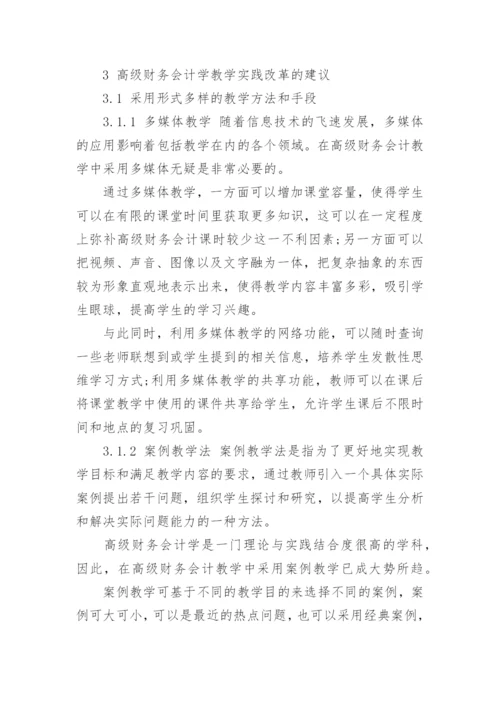 3 高级财务会计学教学实践改革的建议

3.1 采用形式多样的教学方法和手段

3.1.1 多媒体教学 随着信息技术的飞速发展，多媒体的应用影响着包括教学在内的各个领域。在高级财务会计教学中采用多媒体无疑是非常必要的。

通过多媒体教学，一方面可以增加课堂容量，使得学生可以在有限的课堂时间里获取更多知识，这可以在一定程度上弥补高级财务会计课时较少这一不利因素;另一方面可以把视频、声音、图像以及文字融为一体，把复杂抽象的东西较为形象直观地表示出来，使得教学内容丰富多彩，吸引学生眼球，提高学生的学习兴趣。

与此同时，利用多媒体教学的网络功能，可以随时查询一些老师联想到或学生提到的相关信息，培养学生发散性思维学习方式;利用多媒体教学的共享功能，教师可以在课后将课堂教学中使用的课件共享给学生，允许学生课后不限时间和地点的复习巩固。

3.1.2 案例教学法 案例教学法是指为了更好地实现教学目标和满足教学内容的要求，通过教师引入一个具体实际案例提出若干问题，组织学生探讨和研究，以提高学生分析和解决实际问题能力的一种方法。

高级财务会计学是一门理论与实践结合度很高的学科，因此，在高级财务会计教学中采用案例教学已成大势所趋。

案例教学可基于不同的教学目的来选择不同的案例，案例可大可小，可以是最近的热点问题，也可以采用经典案例，